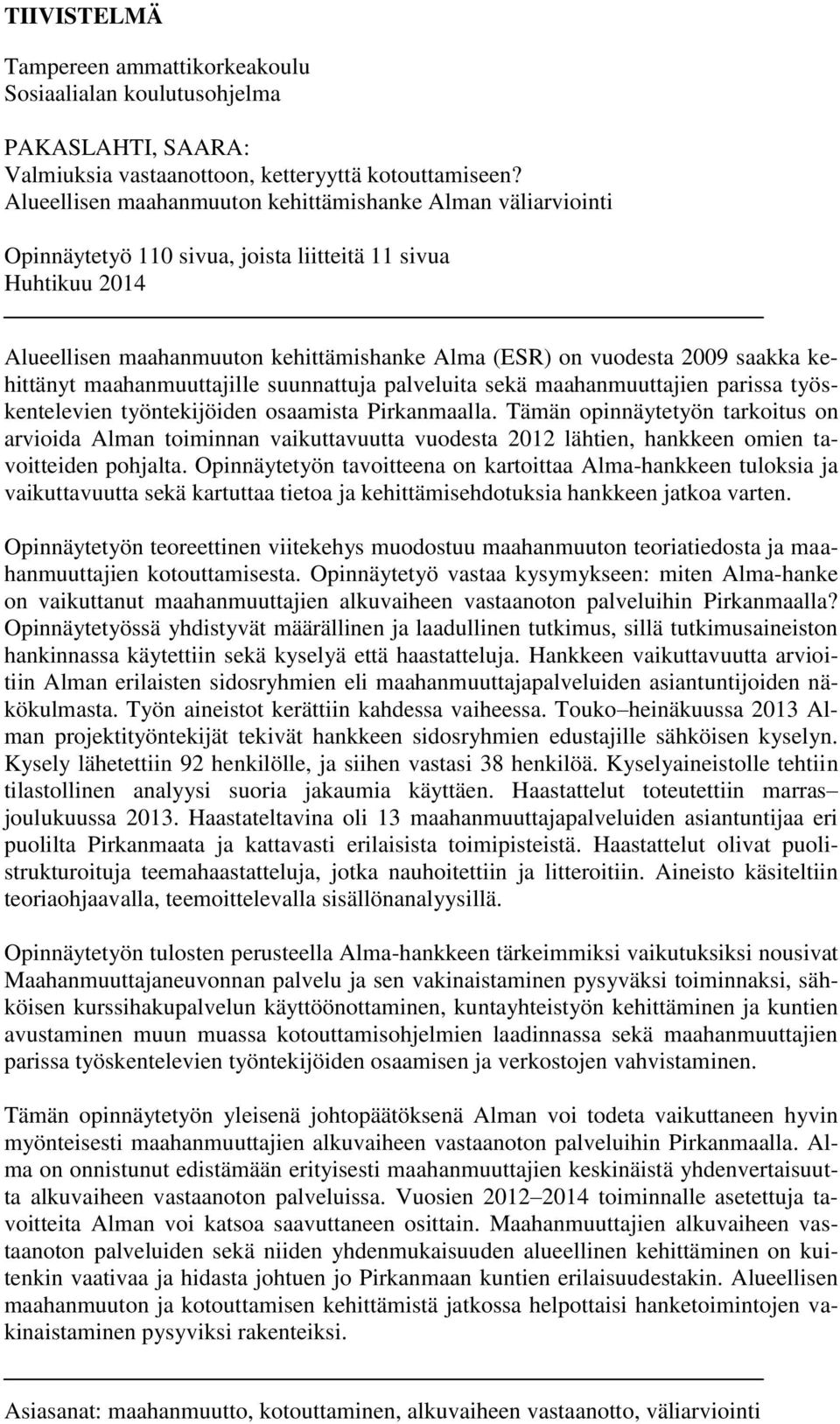 TIIVISTELMÄ

Tampereen ammattikorkeakoulu
Sosiaalialan koulutusohjelma

PAKASLAHTI, SAARA:
Valmiuksia vastaanottoon, ketteryyttä kotouttamiseen?
Alueellisen maahanmuuton kehittämishanke Alman väliarviointi

Opinnäytetyö 110 sivua, joista liitteitä 11 sivua
Huhtikuu 2014

Alueellisen maahanmuuton kehittämishanke Alma (ESR) on vuodesta 2009 saakka kehittänyt maahanmuuttajille suunnattuja palveluita sekä maahanmuuttajien parissa työskentelevien työntekijöiden osaamista Pirkanmaalla. Tämän opinnäytetyön tarkoitus on arvioida Alman toiminnan vaikuttavuutta vuodesta 2012 lähtien, hankkeen omien tavoitteiden pohjalta. Opinnäytetyön tavoitteena on kartoittaa Alma-hankkeen tuloksia ja vaikuttavuutta sekä kartuttaa tietoa ja kehittämisehdotuksia hankkeen jatkoa varten.

Opinnäytetyön teoreettinen viitekehys muodostuu maahanmuuton teoriatiedosta ja maahanmuuttajien kotouttamisesta. Opinnäytetyö vastaa kysymykseen: miten Alma-hanke on vaikuttanut maahanmuuttajien alkuvaiheen vastaanoton palveluihin Pirkanmaalla? Opinnäytetyössä yhdistyvät määrällinen ja laadullinen tutkimus, sillä tutkimusaineiston hankinnassa käytettiin sekä kyselyä että haastatteluja. Hankkeen vaikuttavuutta arvioitiin Alman erilaisten sidosryhmien eli maahanmuuttajapalveluiden asiantuntijoiden näkökulmasta. Työn aineistot kerättiin kahdessa vaiheessa. Touko–heinäkuussa 2013 Alman projektityöntekijät tekivät hankkeen sidosryhmien edustajille sähköisen kyselyn. Kysely lähetettiin 92 henkilölle, ja siihen vastasi 38 henkilöä. Kyselyaineistolle tehtiin tilastollinen analyysi suoria jakaumia käyttäen. Haastattelut toteutettiin marras–joulukuussa 2013. Haastateltavina oli 13 maahanmuuttajapalveluiden asiantuntijaa eri puolilta Pirkanmaata ja kattavasti erilaisista toimipisteistä. Haastattelut olivat puolistrukturoituja teemahaastatteluja, jotka nauhoitettiin ja litteroitiin. Aineisto käsiteltiin teoriaohjaavalla, teemoittelevalla sisällönanalyysillä.

Opinnäytetyön tulosten perusteella Alma-hankkeen tärkeimmiksi vaikutuksiksi nousivat Maahanmuuttajaneuvonnan palvelu ja sen vakinaistaminen pysyväksi toiminnaksi, sähköisen kurssihakupalvelun käyttöönottaminen, kuntayhteistyön kehittäminen ja kuntien avustaminen muun muassa kotouttamisohjelmien laadinnassa sekä maahanmuuttajien parissa työskentelevien työntekijöiden osaamisen ja verkostojen vahvistaminen.

Tämän opinnäytetyön yleisenä johtopäätöksenä Alman voi todeta vaikuttaneen hyvin myönteisesti maahanmuuttajien alkuvaiheen vastaanoton palveluihin Pirkanmaalla. Alma on onnistunut edistämään erityisesti maahanmuuttajien keskinäistä yhdenvertaisuutta alkuvaiheen vastaanoton palveluissa. Vuosien 2012–2014 toiminnalle asetettuja tavoitteita Alman voi katsoa saavuttaneen osittain. Maahanmuuttajien alkuvaiheen vastaanoton palveluiden sekä niiden yhdenmukaisuuden alueellinen kehittäminen on kuitenkin vaativaa ja hidasta johtuen jo Pirkanmaan kuntien erilaisuudestakin. Alueellisen maahanmuuton ja kotouttamisen kehittämistä jatkossa helpottaisi hanketoimintojen vakinaistaminen pysyviksi rakenteiksi.

Asiasanat: maahanmuutto, kotouttaminen, alkuvaiheen vastaanotto, väliarviointi